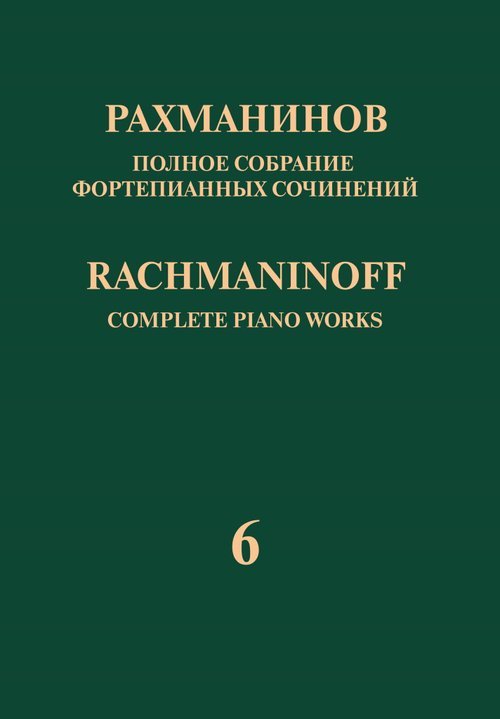 РАХМАНИНОВ
ПОЛНОЕ СОБРАНИЕ
ФОРТЕПИАННЫХ СОЧИНЕНИЙ

RACHMANINOFF
COMPLETE PIANO WORKS

6